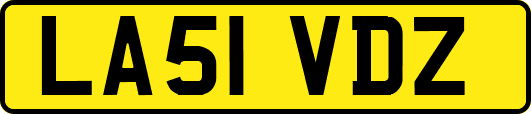 LA51 VDZ